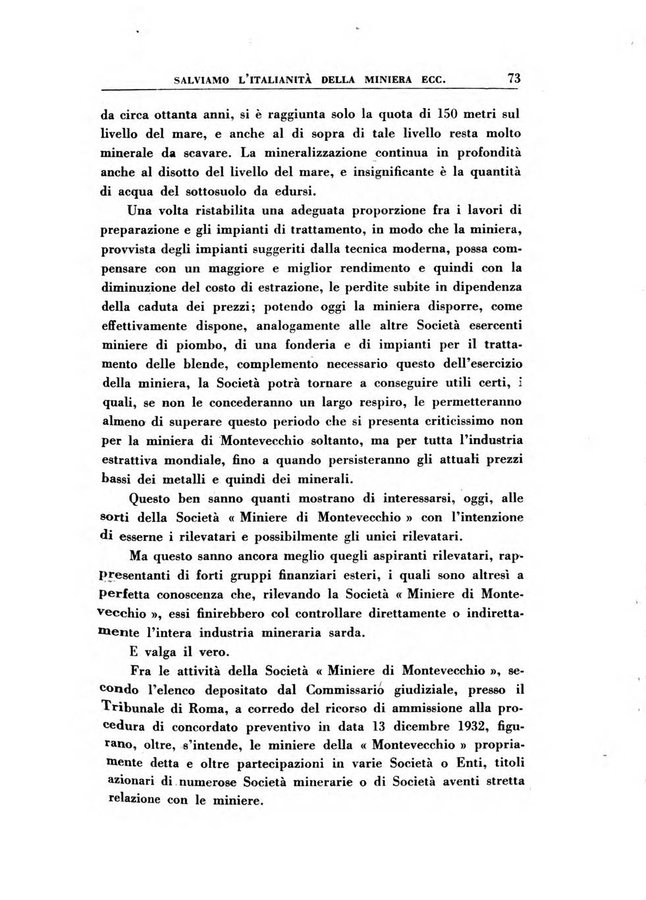 SALVIAMO L'ITALIANITÀ DELLA MINIERA ECC. 73

da circa ottanta anni, si è raggiunta solo la quota di 150 metri sul livello del mare, e anche al di sopra di tale livello resta molto minerale da scavare. La mineralizzazione continua in profondità anche al disotto del livello del mare, e insignificante è la quantità di acqua del sottosuolo da edursi.

Una volta ristabilita una adeguata proporzione fra i lavori di preparazione e gli impianti di trattamento, in modo che la miniera, provvista degli impianti suggeriti dalla tecnica moderna, possa compensare con un maggiore e miglior rendimento e quindi con la diminuzione del costo di estrazione, le perdite subite in dipendenza della caduta dei prezzi; potendo oggi la miniera disporre, come effettivamente dispone, analogamente alle altre Società esercenti miniere di piombo, di una fonderia e di impianti per il trattamento delle blende, complemento necessario questo dell'esercizio della miniera, la Società potrà tornare a conseguire utili certi, i quali, se non le concederanno un largo respiro, le permetteranno almeno di superare questo periodo che si presenta criticissimo non per la miniera di Montevecchio soltanto, ma per tutta l'industria estrattiva mondiale, fino a quando persisteranno gli attuali prezzi bassi dei metalli e quindi dei minerali.

Questo ben sanno quanti mostrano di interessarsi, oggi, alle sorti della Società « Miniere di Montevecchio » con l'intenzione di esserne i rilevatari e possibilmente gli unici rilevatari.

Ma questo sanno ancora meglio quegli aspiranti rilevatari, rappresentanti di forti gruppi finanziari esteri, i quali sono altresì a perfetta conoscenza che, rilevando la Società « Miniere di Montevecchio », essi finirebbero col controllare direttamente o indirettamente l'intera industria mineraria sarda.

E valga il vero.

Fra le attività della Società « Miniere di Montevecchio », secondo l'elenco depositato dal Commissario giudiziale, presso il Tribunale di Roma, a corredo del ricorso di ammissione alla procedura di concordato preventivo in data 13 dicembre 1932, figurano, oltre, s'intende, le miniere della « Montevecchio » propriamente detta e oltre partecipazioni in varie Società o Enti, titoli azionari di numerose Società minerarie o di Società aventi stretta relazione con le miniere.